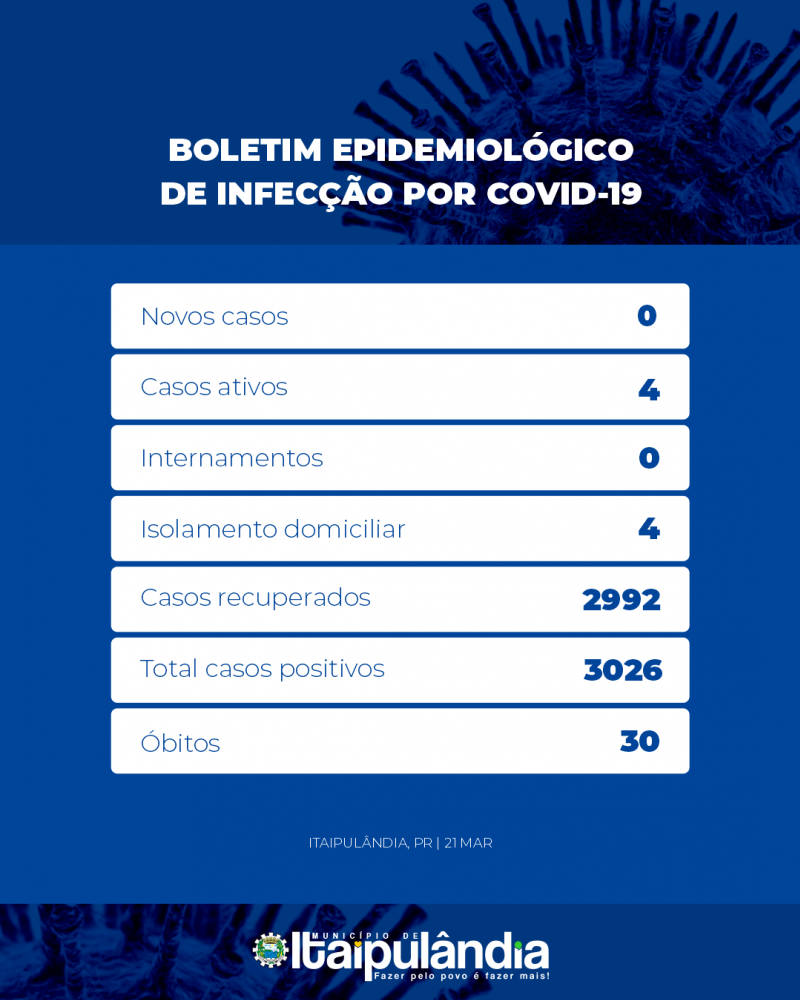 BOLETIM EPIDEMIOLÓGICO
DE INFECÇÃO POR COVID-19

Novos casos 0

Casos ativos 4

Internamentos 0

Isolamento domiciliar 4

Casos recuperados 2992

Total casos positivos 3026

Óbitos 30

ITAIPULÂNDIA, PR | 21 MAR

MUNICÍPIO DE
Itaipulândia
Fazer pelo povo é fazer mais!